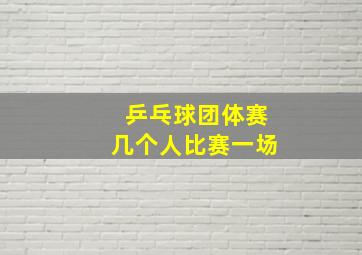 乒乓球团体赛
几个人比赛一场